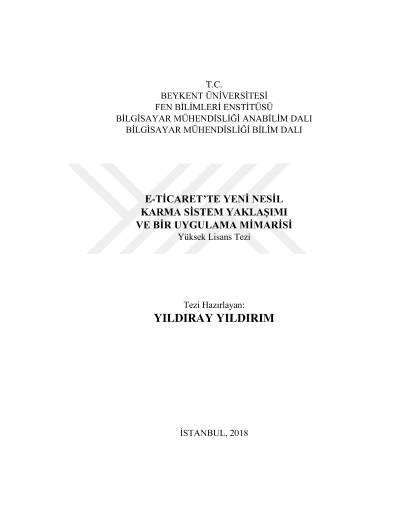 T.C.
BEYKENT ÜNİVERSİTESİ
FEN BİLİMLERİ ENSTİTÜSÜ
BİLGİSAYAR MÜHENDİSLİĞİ ANABİLİM DALI
BİLGİSAYAR MÜHENDİSLİĞİ BİLİM DALI

E-TİCARET'TE YENİ NESİL
KARMA SİSTEM YAKLAŞIMI
VE BİR UYGULAMA MİMARİSİ
Yüksek Lisans Tezi

Tezi Hazırlayan:
YILDIRAY YILDIRIM

İSTANBUL, 2018